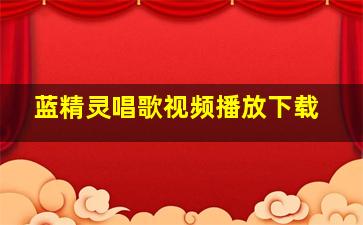 蓝精灵唱歌视频播放下载